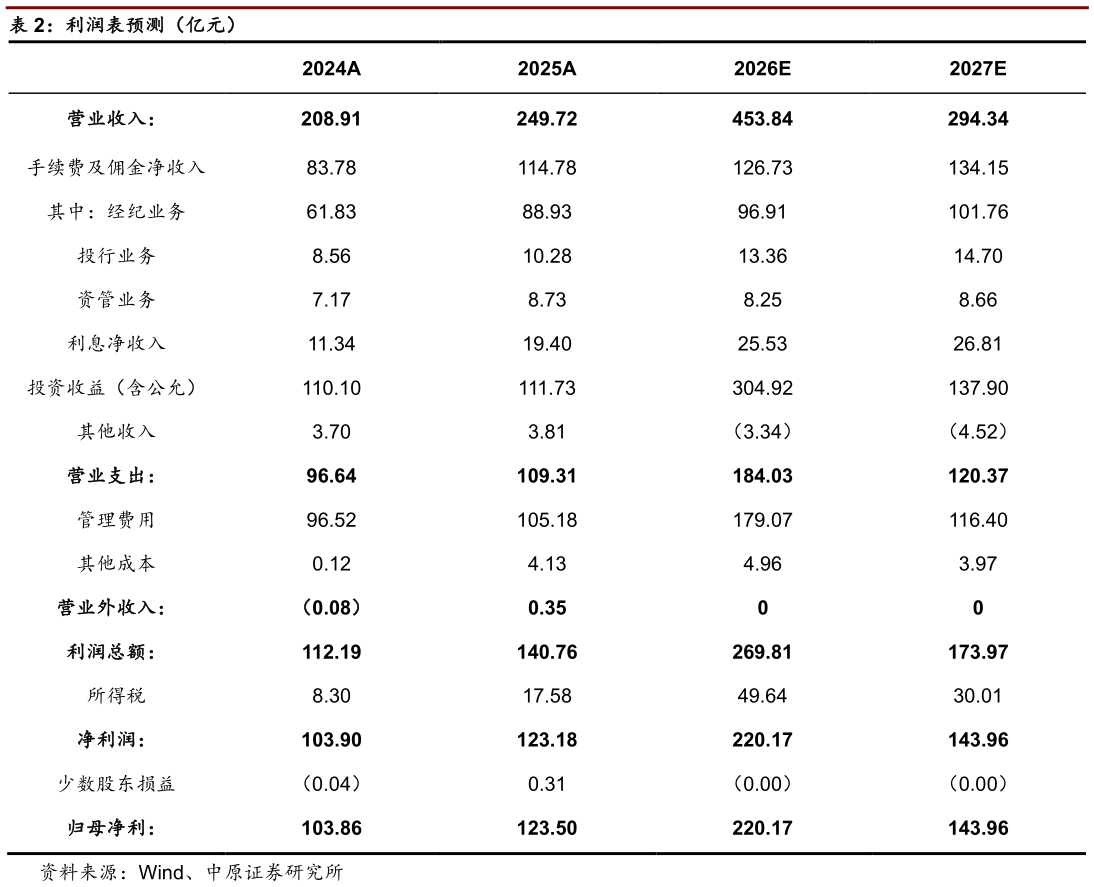 表 2：利润表预测（亿元）

|  | 2024A | 2025A | 2026E | 2027E |
|---|---|---|---|---|
| 营业收入： | 208.91 | 249.72 | 453.84 | 294.34 |
| 手续费及佣金净收入 | 83.78 | 114.78 | 126.73 | 134.15 |
| 其中：经纪业务 | 61.83 | 88.93 | 96.91 | 101.76 |
| 投行业务 | 8.56 | 10.28 | 13.36 | 14.70 |
| 资管业务 | 7.17 | 8.73 | 8.25 | 8.66 |
| 利息净收入 | 11.34 | 19.40 | 25.53 | 26.81 |
| 投资收益（含公允） | 110.10 | 111.73 | 304.92 | 137.90 |
| 其他收入 | 3.70 | 3.81 | （3.34） | （4.52） |
| 营业支出： | 96.64 | 109.31 | 184.03 | 120.37 |
| 管理费用 | 96.52 | 105.18 | 179.07 | 116.40 |
| 其他成本 | 0.12 | 4.13 | 4.96 | 3.97 |
| 营业外收入： | （0.08） | 0.35 | 0 | 0 |
| 利润总额： | 112.19 | 140.76 | 269.81 | 173.97 |
| 所得税 | 8.30 | 17.58 | 49.64 | 30.01 |
| 净利润： | 103.90 | 123.18 | 220.17 | 143.96 |
| 少数股东损益 | （0.04） | 0.31 | （0.00） | （0.00） |
| 归母净利： | 103.86 | 123.50 | 220.17 | 143.96 |

资料来源：Wind、中原证券研究所